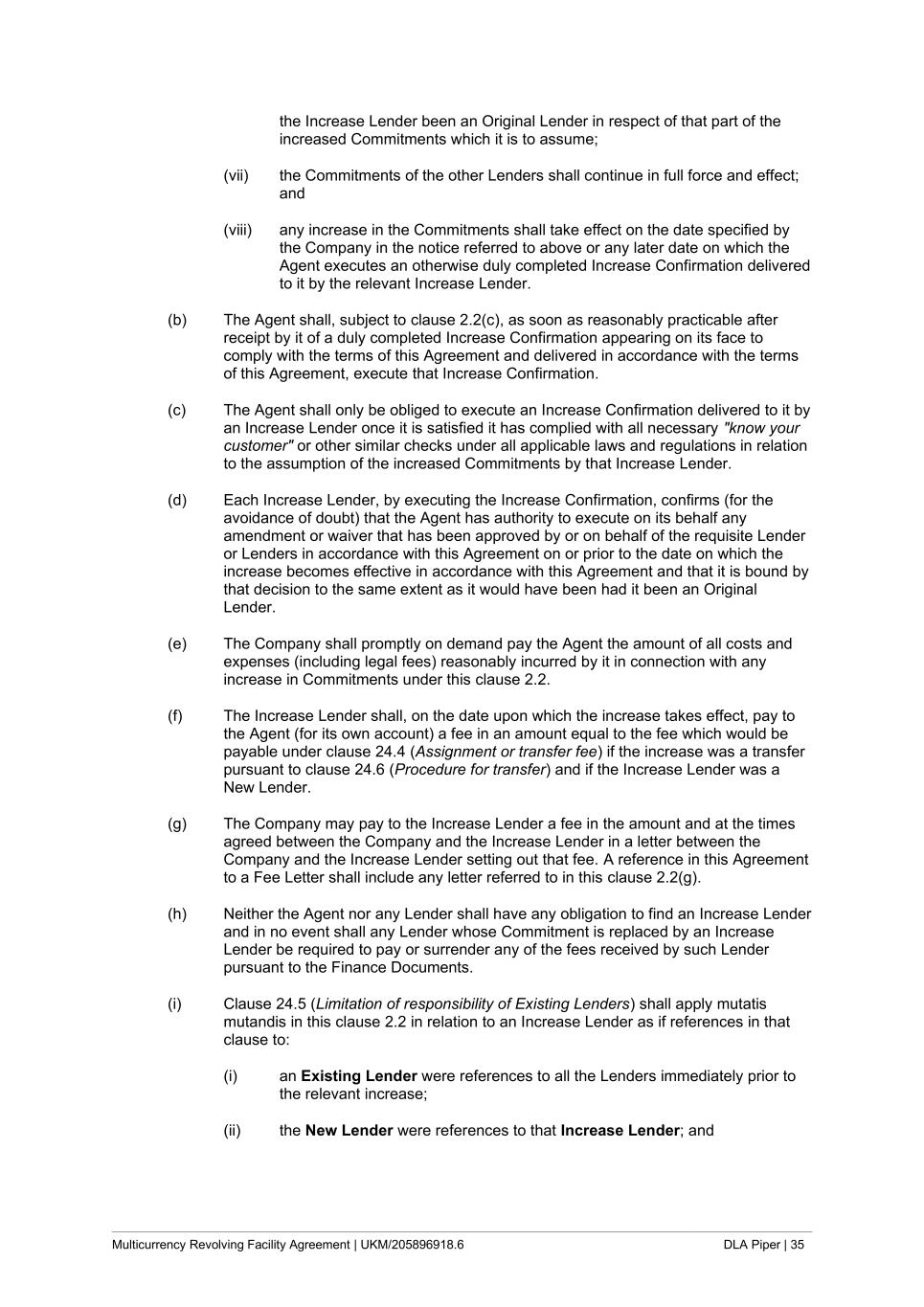 the Increase Lender been an Original Lender in respect of that part of the increased Commitments which it is to assume;

(vii) the Commitments of the other Lenders shall continue in full force and effect; and

(viii) any increase in the Commitments shall take effect on the date specified by the Company in the notice referred to above or any later date on which the Agent executes an otherwise duly completed Increase Confirmation delivered to it by the relevant Increase Lender.

(b) The Agent shall, subject to clause 2.2(c), as soon as reasonably practicable after receipt by it of a duly completed Increase Confirmation appearing on its face to comply with the terms of this Agreement and delivered in accordance with the terms of this Agreement, execute that Increase Confirmation.

(c) The Agent shall only be obliged to execute an Increase Confirmation delivered to it by an Increase Lender once it is satisfied it has complied with all necessary "know your customer" or other similar checks under all applicable laws and regulations in relation to the assumption of the increased Commitments by that Increase Lender.

(d) Each Increase Lender, by executing the Increase Confirmation, confirms (for the avoidance of doubt) that the Agent has authority to execute on its behalf any amendment or waiver that has been approved by or on behalf of the requisite Lender or Lenders in accordance with this Agreement on or prior to the date on which the increase becomes effective in accordance with this Agreement and that it is bound by that decision to the same extent as it would have been had it been an Original Lender.

(e) The Company shall promptly on demand pay the Agent the amount of all costs and expenses (including legal fees) reasonably incurred by it in connection with any increase in Commitments under this clause 2.2.

(f) The Increase Lender shall, on the date upon which the increase takes effect, pay to the Agent (for its own account) a fee in an amount equal to the fee which would be payable under clause 24.4 (Assignment or transfer fee) if the increase was a transfer pursuant to clause 24.6 (Procedure for transfer) and if the Increase Lender was a New Lender.

(g) The Company may pay to the Increase Lender a fee in the amount and at the times agreed between the Company and the Increase Lender in a letter between the Company and the Increase Lender setting out that fee. A reference in this Agreement to a Fee Letter shall include any letter referred to in this clause 2.2(g).

(h) Neither the Agent nor any Lender shall have any obligation to find an Increase Lender and in no event shall any Lender whose Commitment is replaced by an Increase Lender be required to pay or surrender any of the fees received by such Lender pursuant to the Finance Documents.

(i) Clause 24.5 (Limitation of responsibility of Existing Lenders) shall apply mutatis mutandis in this clause 2.2 in relation to an Increase Lender as if references in that clause to:

(i) an Existing Lender were references to all the Lenders immediately prior to the relevant increase;

(ii) the New Lender were references to that Increase Lender; and

Multicurrency Revolving Facility Agreement | UKM/205896918.6 DLA Piper | 35